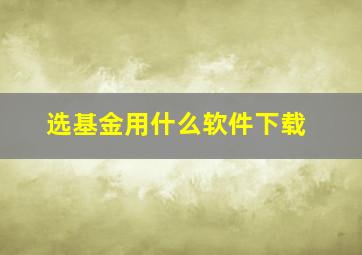 选基金用什么软件下载